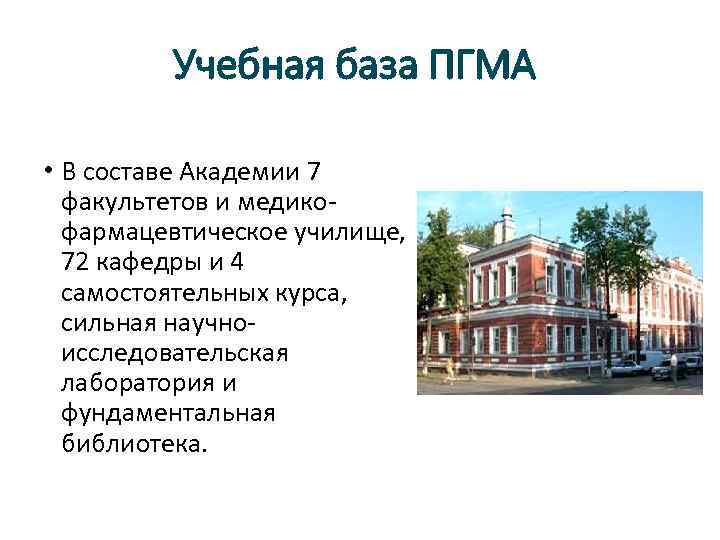 Учебная база ПГМА

• В составе Академии 7 факультетов и медико-фармацевтическое училище, 72 кафедры и 4 самостоятельных курса, сильная научно-исследовательская лаборатория и фундаментальная библиотека.